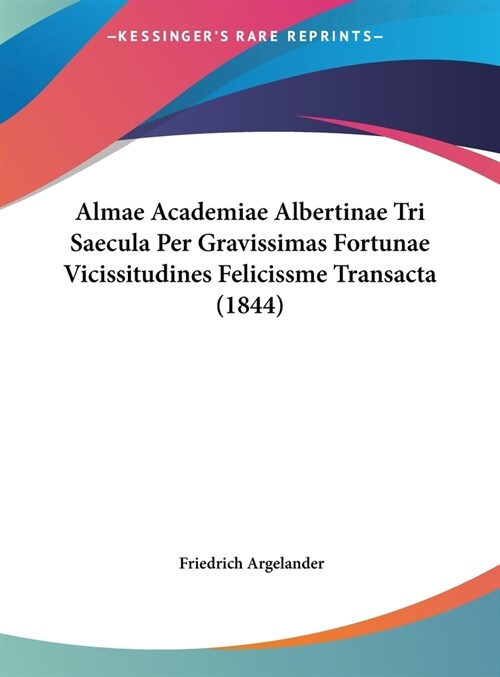 —KESSINGER'S RARE REPRINTS—

Almae Academiae Albertinae Tri Saecula Per Gravissimas Fortunae Vicissitudines Felicissme Transacta (1844)

Friedrich Argelander